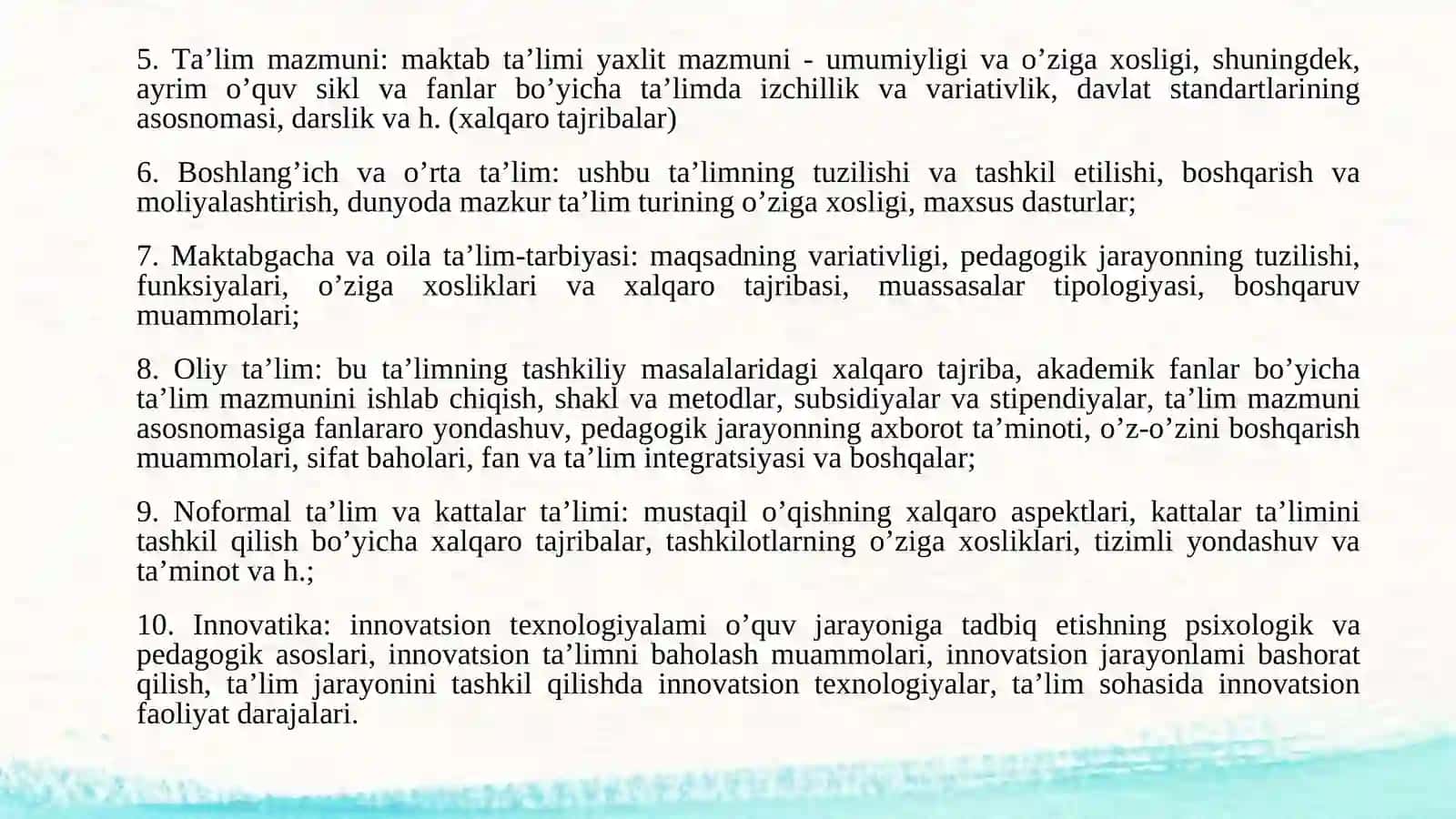 5. Ta’lim mazmuni: maktab ta’limi yaxlit mazmuni - umumiyligi va o’ziga xosligi, shuningdek, ayrim o’quv sikl va fanlar bo’yicha ta’limda izchillik va variativlik, davlat standartlarining asosnomasi, darslik va h. (xalqaro tajribalar)

6. Boshlang’ich va o’rta ta’lim: ushbu ta’limning tuzilishi va tashkil etilishi, boshqarish va moliyalashtirish, dunyoda mazkur ta’lim turining o’ziga xosligi, maxsus dasturlar;

7. Maktabgacha va oila ta’lim-tarbiyasi: maqsadning variativligi, pedagogik jarayonning tuzilishi, funksiyalari, o’ziga xosliklari va xalqaro tajribasi, muassasalar tipologiyasi, boshqaruv muammolari;

8. Oliy ta’lim: bu ta’limning tashkiliy masalalaridagi xalqaro tajriba, akademik fanlar bo’yicha ta’lim mazmunini ishlab chiqish, shakl va metodlar, subsidiyalar va stipendiyalar, ta’lim mazmuni asosnomasiga fanlararo yondashuv, pedagogik jarayonning axborot ta’minoti, o’z-o’zini boshqarish muammolari, sifat baholari, fan va ta’lim integratsiyasi va boshqalar;

9. Noformal ta’lim va kattalar ta’limi: mustaqil o’qishning xalqaro aspektlari, kattalar ta’limini tashkil qilish bo’yicha xalqaro tajribalar, tashkilotlarning o’ziga xosliklari, tizimli yondashuv va ta’minot va h.;

10. Innovatika: innovatsion texnologiyalami o’quv jarayoniga tadbiq etishning psixologik va pedagogik asoslari, innovatsion ta’limni baholash muammolari, innovatsion jarayonlami bashorat qilish, ta’lim jarayonini tashkil qilishda innovatsion texnologiyalar, ta’lim sohasida innovatsion faoliyat darajalari.